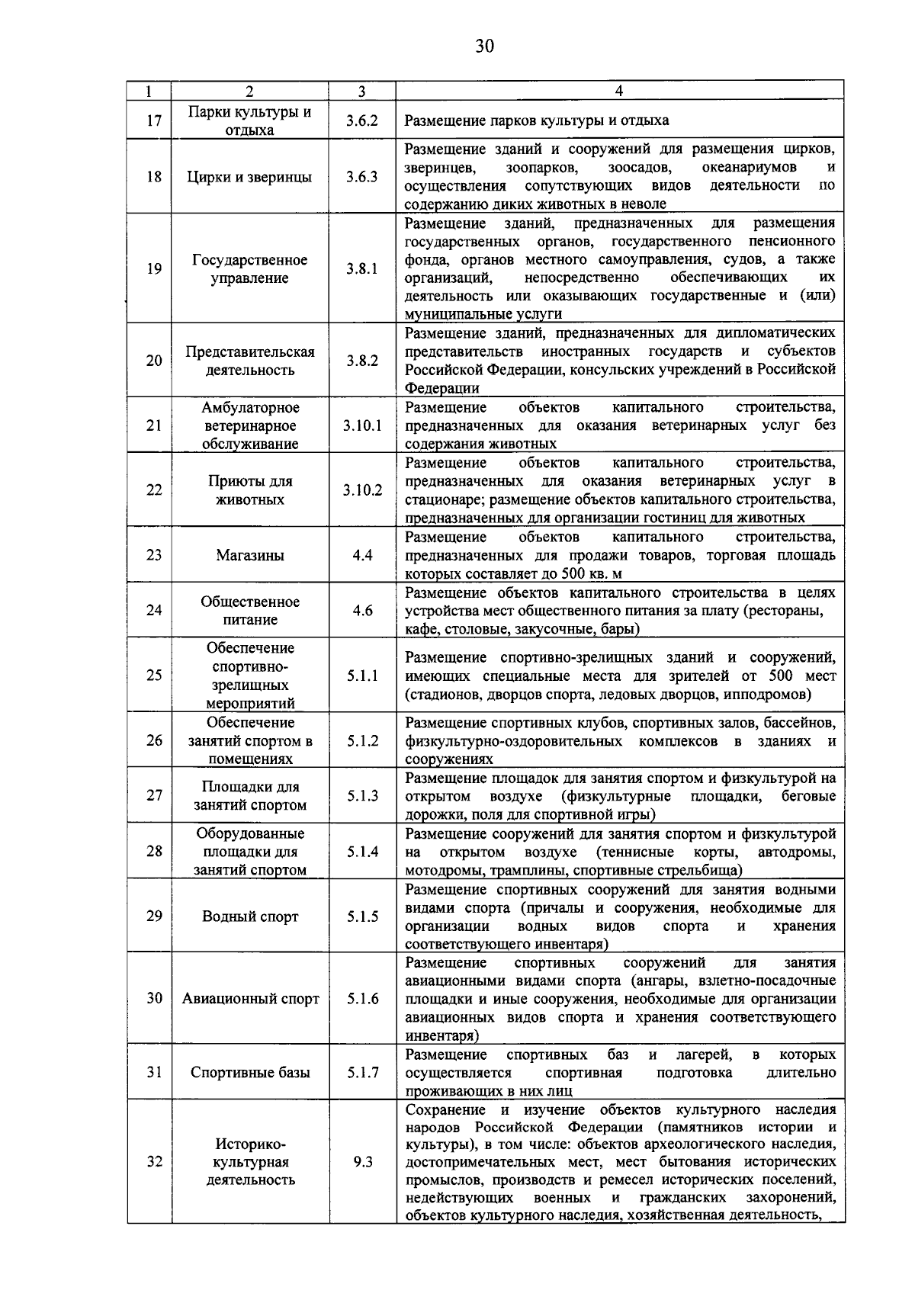 30

| 1 | 2 | 3 | 4 |
|---|---|---|---|
| 17 | Парки культуры и отдыха | 3.6.2 | Размещение парков культуры и отдыха |
| 18 | Цирки и зверинцы | 3.6.3 | Размещение зданий и сооружений для размещения цирков, зверинцев, зоопарков, зоосадов, океанариумов и осуществления сопутствующих видов деятельности по содержанию диких животных в неволе |
| 19 | Государственное управление | 3.8.1 | Размещение зданий, предназначенных для размещения государственных органов, государственного пенсионного фонда, органов местного самоуправления, судов, а также организаций, непосредственно обеспечивающих их деятельность или оказывающих государственные и (или) муниципальные услуги |
| 20 | Представительская деятельность | 3.8.2 | Размещение зданий, предназначенных для дипломатических представительств иностранных государств и субъектов Российской Федерации, консульских учреждений в Российской Федерации |
| 21 | Амбулаторное ветеринарное обслуживание | 3.10.1 | Размещение объектов капитального строительства, предназначенных для оказания ветеринарных услуг без содержания животных |
| 22 | Приюты для животных | 3.10.2 | Размещение объектов капитального строительства, предназначенных для оказания ветеринарных услуг в стационаре; размещение объектов капитального строительства, предназначенных для организации гостиниц для животных |
| 23 | Магазины | 4.4 | Размещение объектов капитального строительства, предназначенных для продажи товаров, торговая площадь которых составляет до 500 кв. м |
| 24 | Общественное питание | 4.6 | Размещение объектов капитального строительства в целях устройства мест общественного питания за плату (рестораны, кафе, столовые, закусочные, бары) |
| 25 | Обеспечение спортивно-зрелищных мероприятий | 5.1.1 | Размещение спортивно-зрелищных зданий и сооружений, имеющих специальные места для зрителей от 500 мест (стадионов, дворцов спорта, ледовых дворцов, ипподромов) |
| 26 | Обеспечение занятий спортом в помещениях | 5.1.2 | Размещение спортивных клубов, спортивных залов, бассейнов, физкультурно-оздоровительных комплексов в зданиях и сооружениях |
| 27 | Площадки для занятий спортом | 5.1.3 | Размещение площадок для занятия спортом и физкультурой на открытом воздухе (физкультурные площадки, беговые дорожки, поля для спортивной игры) |
| 28 | Оборудованные площадки для занятий спортом | 5.1.4 | Размещение сооружений для занятия спортом и физкультурой на открытом воздухе (теннисные корты, автодромы, мотодромы, трамплины, спортивные стрельбища) |
| 29 | Водный спорт | 5.1.5 | Размещение спортивных сооружений для занятия водными видами спорта (причалы и сооружения, необходимые для организации водных видов спорта и хранения соответствующего инвентаря) |
| 30 | Авиационный спорт | 5.1.6 | Размещение спортивных сооружений для занятия авиационными видами спорта (ангары, взлетно-посадочные площадки и иные сооружения, необходимые для организации авиационных видов спорта и хранения соответствующего инвентаря) |
| 31 | Спортивные базы | 5.1.7 | Размещение спортивных баз и лагерей, в которых осуществляется спортивная подготовка длительно проживающих в них лиц |
| 32 | Историко-культурная деятельность | 9.3 | Сохранение и изучение объектов культурного наследия народов Российской Федерации (памятников истории и культуры), в том числе: объектов археологического наследия, достопримечательных мест, мест бытования исторических промыслов, производств и ремесел исторических поселений, недействующих военных и гражданских захоронений, объектов культурного наследия, хозяйственная деятельность, |